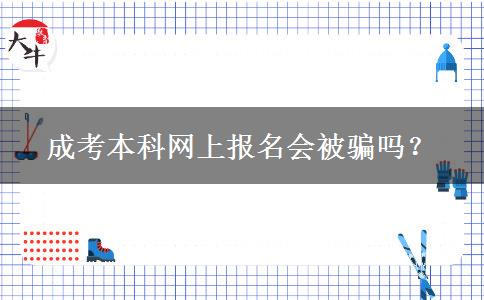 大牛

成考本科网上报名会被骗吗？